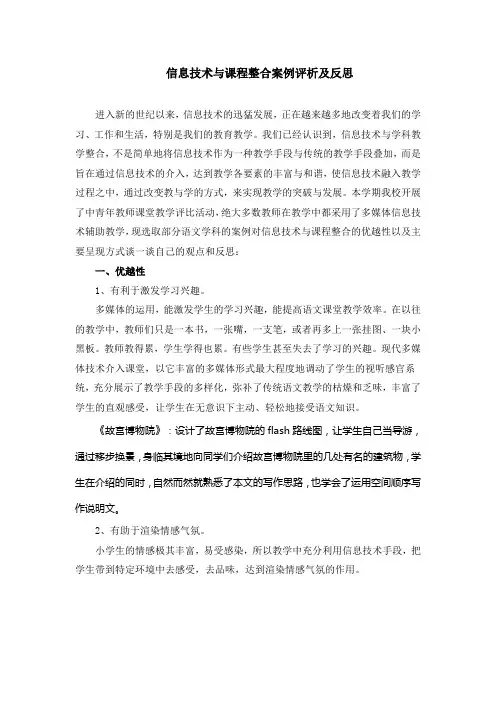 信息技术与课程整合案例评析及反思

进入新的世纪以来，信息技术的迅猛发展，正在越来越多地改变着我们的学习、工作和生活，特别是我们的教育教学。我们已经认识到，信息技术与学科教学整合，不是简单地将信息技术作为一种教学手段与传统的教学手段叠加，而是旨在通过信息技术的介入，达到教学各要素的丰富与和谐，使信息技术融入教学过程之中，通过改变教与学的方式，来实现教学的突破与发展。本学期我校开展了中青年教师课堂教学评比活动，绝大多数教师在教学中都采用了多媒体信息技术辅助教学，现选取部分语文学科的案例对信息技术与课程整合的优越性以及主要呈现方式谈一谈自己的观点和反思：

一、优越性

1、有利于激发学习兴趣。

多媒体的运用，能激发学生的学习兴趣，能提高语文课堂教学效率。在以往的教学中，教师们只是一本书，一张嘴，一支笔，或者再多上一张挂图、一块小黑板。教师教得累，学生学得也累。有些学生甚至失去了学习的兴趣。现代多媒体技术介入课堂，以它丰富的多媒体形式最大程度地调动了学生的视听感官系统，充分展示了教学手段的多样化，弥补了传统语文教学的枯燥和乏味，丰富了学生的直观感受，让学生在无意识下主动、轻松地接受语文知识。

《故宫博物院》：设计了故宫博物院的 flash 路线图，让学生自己当导游，通过移步换景，身临其境地向同学们介绍故宫博物院里的几处有名的建筑物，学生在介绍的同时，自然而然就熟悉了本文的写作思路，也学会了运用空间顺序写作说明文。

2、有助于渲染情感气氛。

小学生的情感极其丰富，易受感染，所以教学中充分利用信息技术手段，把学生带到特定环境中去感受，去品味，达到渲染情感气氛的作用。